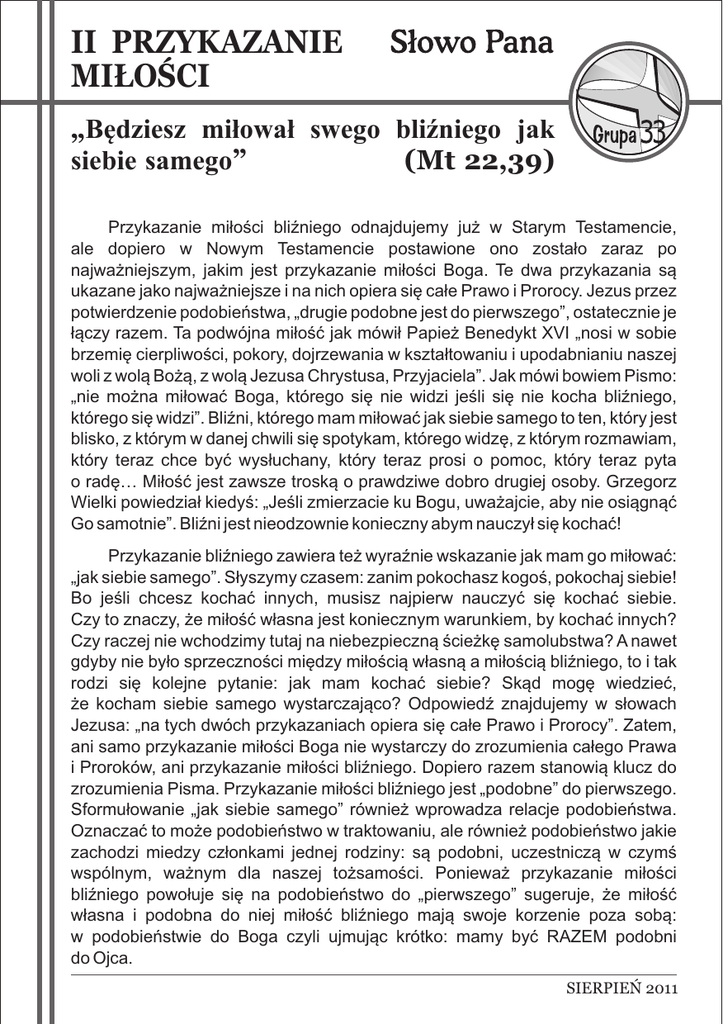 II PRZYKAZANIE MIŁOŚCI

Słowo Pana

Grupa 33

„Będziesz miłował swego bliźniego jak siebie samego” (Mt 22,39)

Przykazanie miłości bliźniego odnajdujemy już w Starym Testamencie, ale dopiero w Nowym Testamencie postawione ono zostało zaraz po najważniejszym, jakim jest przykazanie miłości Boga. Te dwa przykazania są ukazane jako najważniejsze i na nich opiera się całe Prawo i Prorocy. Jezus przez potwierdzenie podobieństwa, „drugie podobne jest do pierwszego”, ostatecznie je łączy razem. Ta podwójna miłość jak mówił Papież Benedykt XVI „nosi w sobie brzemię cierpliwości, pokory, dojrzewania w kształtowaniu i upodabnianiu naszej woli z wolą Bożą, z wolą Jezusa Chrystusa, Przyjaciela”. Jak mówi bowiem Pismo: „nie można miłować Boga, którego się nie widzi jeśli się nie kocha bliźniego, którego się widzi”. Bliźni, którego mam miłować jak siebie samego to ten, który jest blisko, z którym w danej chwili się spotykam, którego widzę, z którym rozmawiam, który teraz chce być wysłuchany, który teraz prosi o pomoc, który teraz pyta o radę… Miłość jest zawsze troską o prawdziwe dobro drugiej osoby. Grzegorz Wielki powiedział kiedyś: „Jeśli zmierzacie ku Bogu, uważajcie, aby nie osiągnąć Go samotnie”. Bliźni jest nieodzownie konieczny abym nauczył się kochać!

Przykazanie bliźniego zawiera też wyraźnie wskazanie jak mam go miłować: „jak siebie samego”. Słyszymy czasem: zanim pokochasz kogoś, pokochaj siebie! Bo jeśli chcesz kochać innych, musisz najpierw nauczyć się kochać siebie. Czy to znaczy, że miłość własna jest koniecznym warunkiem, by kochać innych? Czy raczej nie wchodzimy tutaj na niebezpieczną ścieżkę samolubstwa? A nawet gdyby nie było sprzeczności między miłością własną a miłością bliźniego, to i tak rodzi się kolejne pytanie: jak mam kochać siebie? Skąd mogę wiedzieć, że kocham siebie samego wystarczająco? Odpowiedź znajdujemy w słowach Jezusa: „na tych dwóch przykazaniach opiera się całe Prawo i Prorocy”. Zatem, ani samo przykazanie miłości Boga nie wystarczy do zrozumienia całego Prawa i Proroków, ani przykazanie miłości bliźniego. Dopiero razem stanowią klucz do zrozumienia Pisma. Przykazanie miłości bliźniego jest „podobne” do pierwszego. Sformułowanie „jak siebie samego” również wprowadza relacje podobieństwa. Oznaczać to może podobieństwo w traktowaniu, ale również podobieństwo jakie zachodzi miedzy członkami jednej rodziny: są podobni, uczestniczą w czymś wspólnym, ważnym dla naszej tożsamości. Ponieważ przykazanie miłości bliźniego powołuje się na podobieństwo do „pierwszego” sugeruje, że miłość własna i podobna do niej miłość bliźniego mają swoje korzenie poza sobą: w podobieństwie do Boga czyli ujmując krótko: mamy być RAZEM podobni do Ojca.

SIERPIEŃ 2011